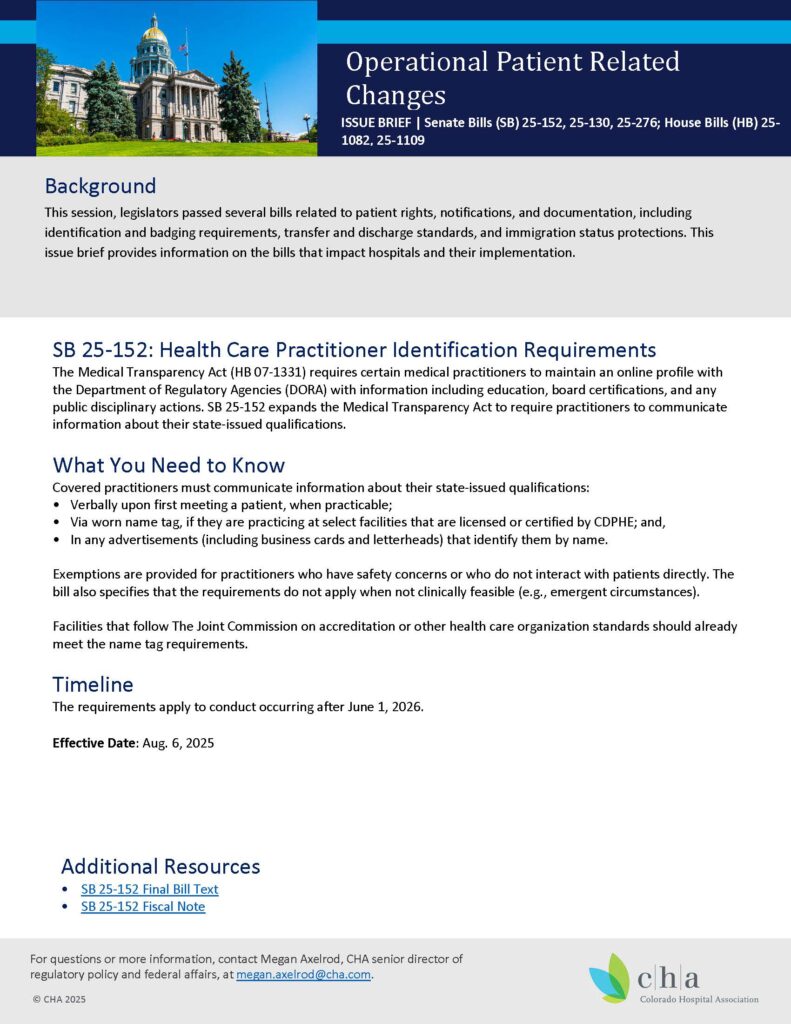 Operational Patient Related Changes

ISSUE BRIEF | Senate Bills (SB) 25-152, 25-130, 25-276; House Bills (HB) 25-1082, 25-1109

Background

This session, legislators passed several bills related to patient rights, notifications, and documentation, including identification and badging requirements, transfer and discharge standards, and immigration status protections. This issue brief provides information on the bills that impact hospitals and their implementation.

SB 25-152: Health Care Practitioner Identification Requirements

The Medical Transparency Act (HB 07-1331) requires certain medical practitioners to maintain an online profile with the Department of Regulatory Agencies (DORA) with information including education, board certifications, and any public disciplinary actions. SB 25-152 expands the Medical Transparency Act to require practitioners to communicate information about their state-issued qualifications.

What You Need to Know

Covered practitioners must communicate information about their state-issued qualifications:
• Verbally upon first meeting a patient, when practicable;
• Via worn name tag, if they are practicing at select facilities that are licensed or certified by CDPHE; and,
• In any advertisements (including business cards and letterheads) that identify them by name.

Exemptions are provided for practitioners who have safety concerns or who do not interact with patients directly. The bill also specifies that the requirements do not apply when not clinically feasible (e.g., emergent circumstances).

Facilities that follow The Joint Commission on accreditation or other health care organization standards should already meet the name tag requirements.

Timeline

The requirements apply to conduct occurring after June 1, 2026.

Effective Date: Aug. 6, 2025

Additional Resources

• SB 25-152 Final Bill Text
• SB 25-152 Fiscal Note

For questions or more information, contact Megan Axelrod, CHA senior director of regulatory policy and federal affairs, at megan.axelrod@cha.com.

© CHA 2025

cha
Colorado Hospital Association